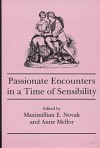 Passionate Encounters in a Time of Sensibility

Edited by
Maximillian E. Novak
and Anne Mellor